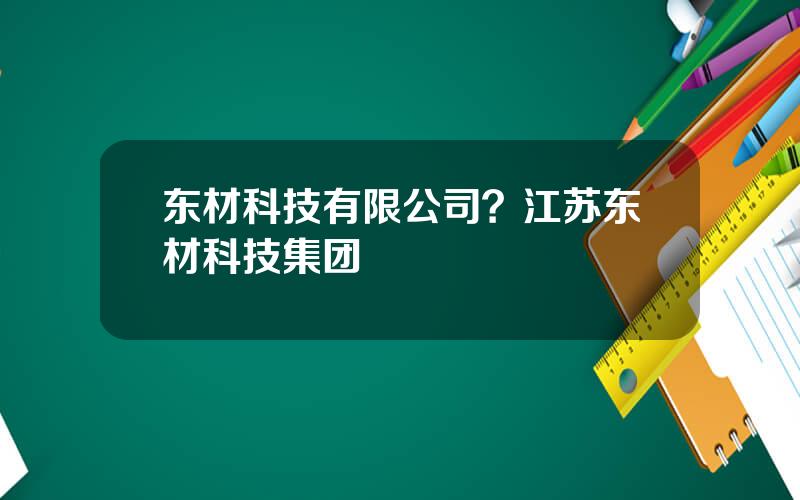 东材科技有限公司？江苏东材科技集团